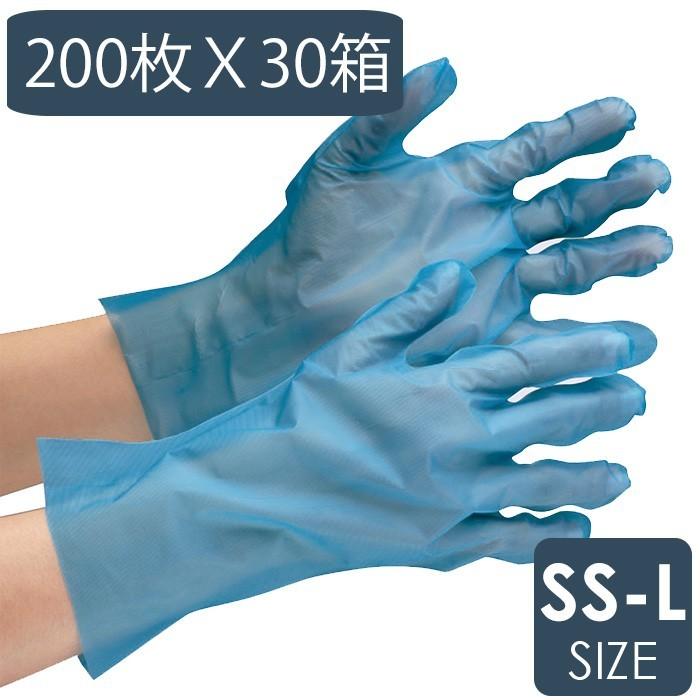 200枚 X 30箱

SS-L
SIZE